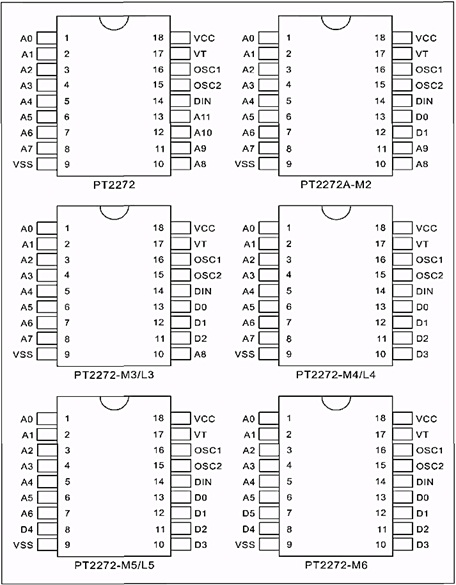 A0 1 18 VCC
A1 2 17 VT
A2 3 16 OSC1
A3 4 15 OSC2
A4 5 14 DIN
A5 6 13 A11
A6 7 12 A10
A7 8 11 A9
VSS 9 10 A8
PT2272

A0 1 18 VCC
A1 2 17 VT
A2 3 16 OSC1
A3 4 15 OSC2
A4 5 14 DIN
A5 6 13 D0
A6 7 12 D1
A7 8 11 A9
VSS 9 10 A8
PT2272A-M2

A0 1 18 VCC
A1 2 17 VT
A2 3 16 OSC1
A3 4 15 OSC2
A4 5 14 DIN
A5 6 13 D0
A6 7 12 D1
A7 8 11 D2
VSS 9 10 A8
PT2272-M3/L3

A0 1 18 VCC
A1 2 17 VT
A2 3 16 OSC1
A3 4 15 OSC2
A4 5 14 DIN
A5 6 13 D0
A6 7 12 D1
A7 8 11 D2
VSS 9 10 D3
PT2272-M4/L4

A0 1 18 VCC
A1 2 17 VT
A2 3 16 OSC1
A3 4 15 OSC2
A4 5 14 DIN
A5 6 13 D0
A6 7 12 D1
D4 8 11 D2
VSS 9 10 D3
PT2272-M5/L5

A0 1 18 VCC
A1 2 17 VT
A2 3 16 OSC1
A3 4 15 OSC2
A4 5 14 DIN
A5 6 13 D0
D5 7 12 D1
D4 8 11 D2
VSS 9 10 D3
PT2272-M6